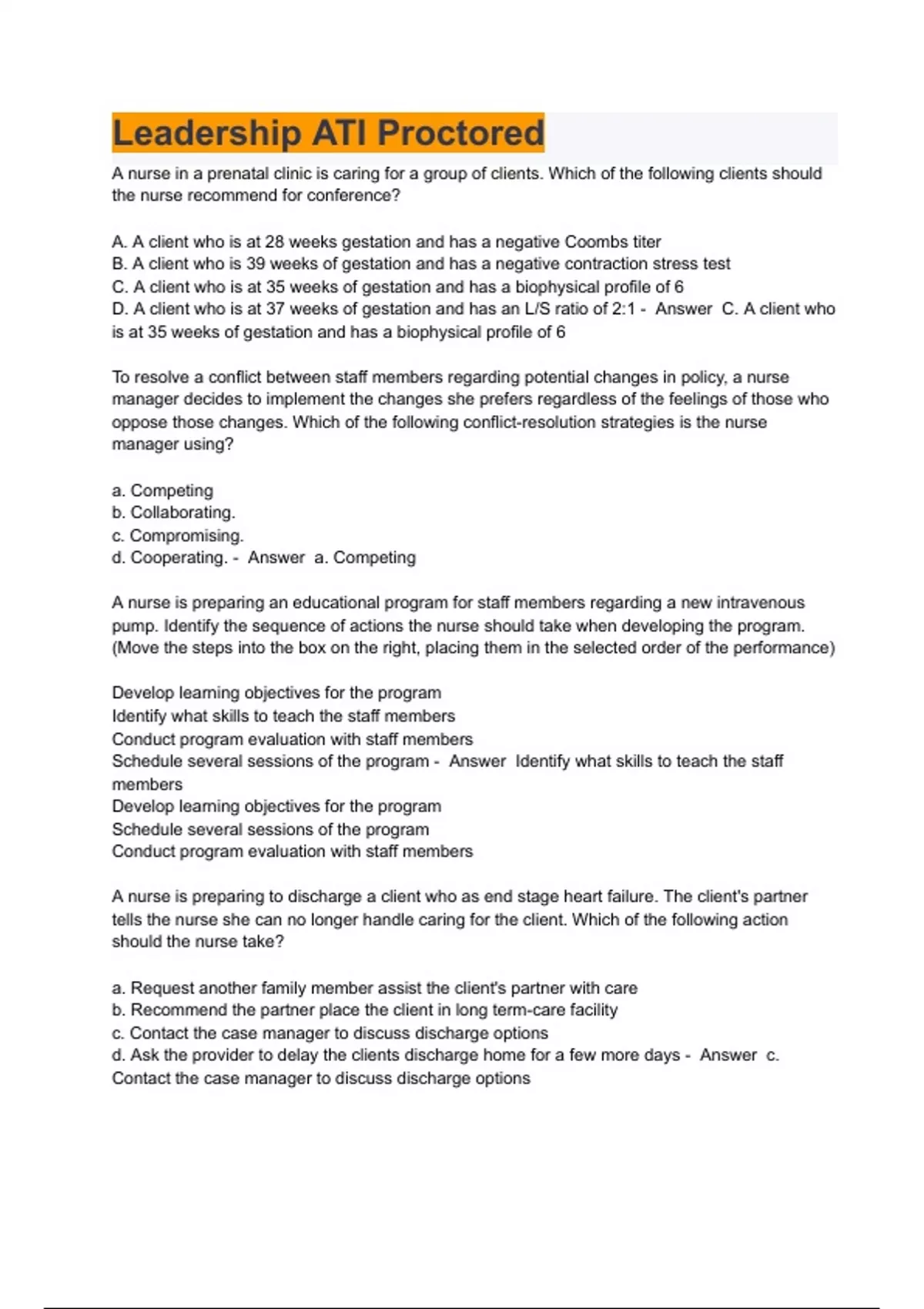 Leadership ATI Proctored

A nurse in a prenatal clinic is caring for a group of clients. Which of the following clients should the nurse recommend for conference?

A. A client who is at 28 weeks gestation and has a negative Coombs titer
B. A client who is 39 weeks of gestation and has a negative contraction stress test
C. A client who is at 35 weeks of gestation and has a biophysical profile of 6
D. A client who is at 37 weeks of gestation and has an L/S ratio of 2:1 - Answer C. A client who is at 35 weeks of gestation and has a biophysical profile of 6

To resolve a conflict between staff members regarding potential changes in policy, a nurse manager decides to implement the changes she prefers regardless of the feelings of those who oppose those changes. Which of the following conflict-resolution strategies is the nurse manager using?

a. Competing
b. Collaborating.
c. Compromising.
d. Cooperating. - Answer a. Competing

A nurse is preparing an educational program for staff members regarding a new intravenous pump. Identify the sequence of actions the nurse should take when developing the program. (Move the steps into the box on the right, placing them in the selected order of the performance)

Develop learning objectives for the program
Identify what skills to teach the staff members
Conduct program evaluation with staff members
Schedule several sessions of the program - Answer Identify what skills to teach the staff members
Develop learning objectives for the program
Schedule several sessions of the program
Conduct program evaluation with staff members

A nurse is preparing to discharge a client who as end stage heart failure. The client's partner tells the nurse she can no longer handle caring for the client. Which of the following action should the nurse take?

a. Request another family member assist the client's partner with care
b. Recommend the partner place the client in long term-care facility
c. Contact the case manager to discuss discharge options
d. Ask the provider to delay the clients discharge home for a few more days - Answer c. Contact the case manager to discuss discharge options